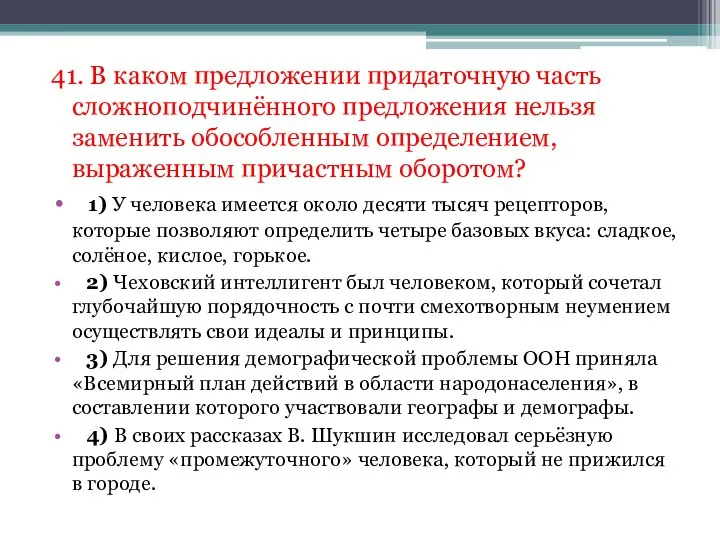 41. В каком предложении придаточную часть сложноподчинённого предложения нельзя заменить обособленным определением, выраженным причастным оборотом?

• 1) У человека имеется около десяти тысяч рецепторов, которые позволяют определить четыре базовых вкуса: сладкое, солёное, кислое, горькое.

• 2) Чеховский интеллигент был человеком, который сочетал глубочайшую порядочность с почти смехотворным неумением осуществлять свои идеалы и принципы.

• 3) Для решения демографической проблемы ООН приняла «Всемирный план действий в области народонаселения», в составлении которого участвовали географы и демографы.

• 4) В своих рассказах В. Шукшин исследовал серьёзную проблему «промежуточного» человека, который не прижился в городе.